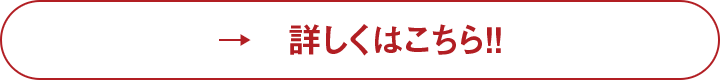 → 詳しくはこちら!!